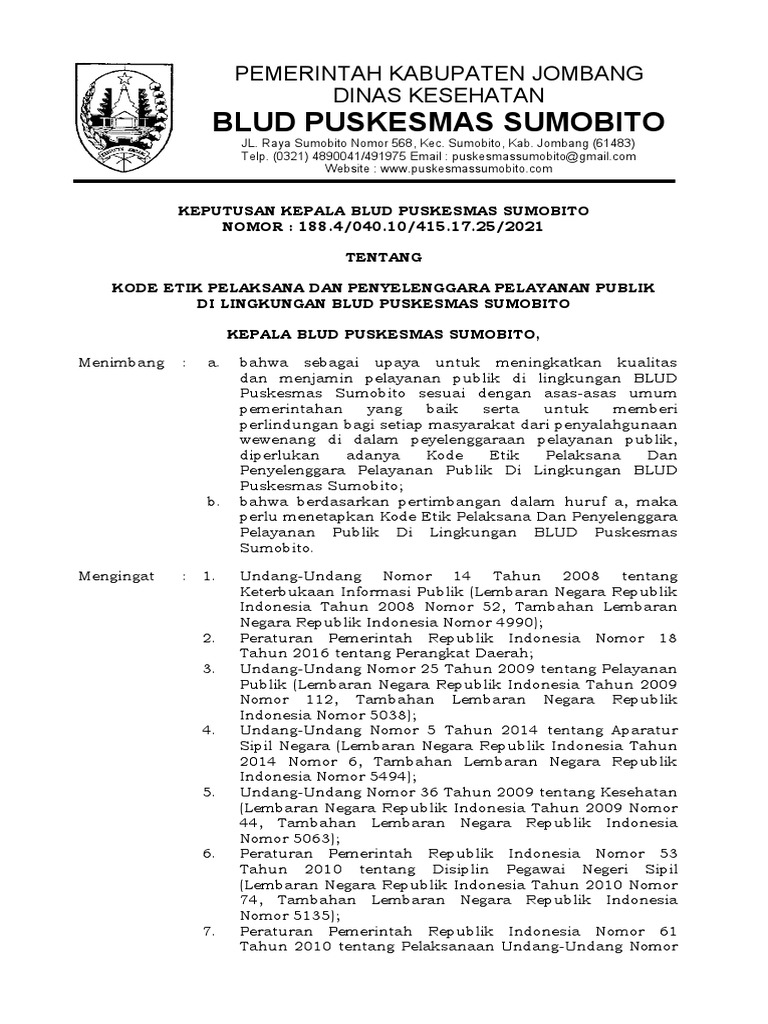 PEMERINTAH KABUPATEN JOMBANG
DINAS KESEHATAN
BLUD PUSKESMAS SUMOBITO
JL. Raya Sumobito Nomor 568, Kec. Sumobito, Kab. Jombang (61483)
Telp. (0321) 4890041/491975 Email : puskesmassumobito@gmail.com
Website : www.puskesmassumobito.com

KEPUTUSAN KEPALA BLUD PUSKESMAS SUMOBITO
NOMOR : 188.4/040.10/415.17.25/2021

TENTANG

KODE ETIK PELAKSANA DAN PENYELENGGARA PELAYANAN PUBLIK DI LINGKUNGAN BLUD PUSKESMAS SUMOBITO

KEPALA BLUD PUSKESMAS SUMOBITO,

Menimbang : a. bahwa sebagai upaya untuk meningkatkan kualitas dan menjamin pelayanan publik di lingkungan BLUD Puskesmas Sumobito sesuai dengan asas-asas umum pemerintahan yang baik serta untuk memberi perlindungan bagi setiap masyarakat dari penyalahgunaan wewenang di dalam peyelenggaraan pelayanan publik, diperlukan adanya Kode Etik Pelaksana Dan Penyelenggara Pelayanan Publik Di Lingkungan BLUD Puskesmas Sumobito;

b. bahwa berdasarkan pertimbangan dalam huruf a, maka perlu menetapkan Kode Etik Pelaksana Dan Penyelenggara Pelayanan Publik Di Lingkungan BLUD Puskesmas Sumobito.

Mengingat : 1. Undang-Undang Nomor 14 Tahun 2008 tentang Keterbukaan Informasi Publik (Lembaran Negara Republik Indonesia Tahun 2008 Nomor 52, Tambahan Lembaran Negara Republik Indonesia Nomor 4990);

2. Peraturan Pemerintah Republik Indonesia Nomor 18 Tahun 2016 tentang Perangkat Daerah;

3. Undang-Undang Nomor 25 Tahun 2009 tentang Pelayanan Publik (Lembaran Negara Republik Indonesia Tahun 2009 Nomor 112, Tambahan Lembaran Negara Republik Indonesia Nomor 5038);

4. Undang-Undang Nomor 5 Tahun 2014 tentang Aparatur Sipil Negara (Lembaran Negara Republik Indonesia Tahun 2014 Nomor 6, Tambahan Lembaran Negara Republik Indonesia Nomor 5494);

5. Undang-Undang Nomor 36 Tahun 2009 tentang Kesehatan (Lembaran Negara Republik Indonesia Tahun 2009 Nomor 44, Tambahan Lembaran Negara Republik Indonesia Nomor 5063);

6. Peraturan Pemerintah Republik Indonesia Nomor 53 Tahun 2010 tentang Disiplin Pegawai Negeri Sipil (Lembaran Negara Republik Indonesia Tahun 2010 Nomor 74, Tambahan Lembaran Negara Republik Indonesia Nomor 5135);

7. Peraturan Pemerintah Republik Indonesia Nomor 61 Tahun 2010 tentang Pelaksanaan Undang-Undang Nomor